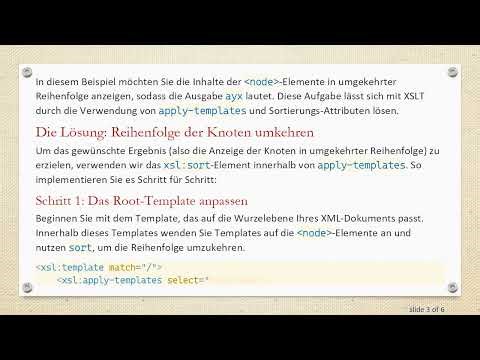 In diesem Beispiel möchten Sie die Inhalte der <node>-Elemente in umgekehrter Reihenfolge anzeigen, sodass die Ausgabe ayx lautet. Diese Aufgabe lässt sich mit XSLT durch die Verwendung von apply-templates und Sortierungs-Attributen lösen.

Die Lösung: Reihenfolge der Knoten umkehren

Um das gewünschte Ergebnis (also die Anzeige der Knoten in umgekehrter Reihenfolge) zu erzielen, verwenden wir das xsl:sort-Element innerhalb von apply-templates. So implementieren Sie es Schritt für Schritt:

Schritt 1: Das Root-Template anpassen

Beginnen Sie mit dem Template, das auf die Wurzelebene Ihres XML-Dokuments passt. Innerhalb dieses Templates wenden Sie Templates auf die <node>-Elemente an und nutzen sort, um die Reihenfolge umzukehren.

<xsl:template match="/">
<xsl:apply-templates select="

slide 3 of 6